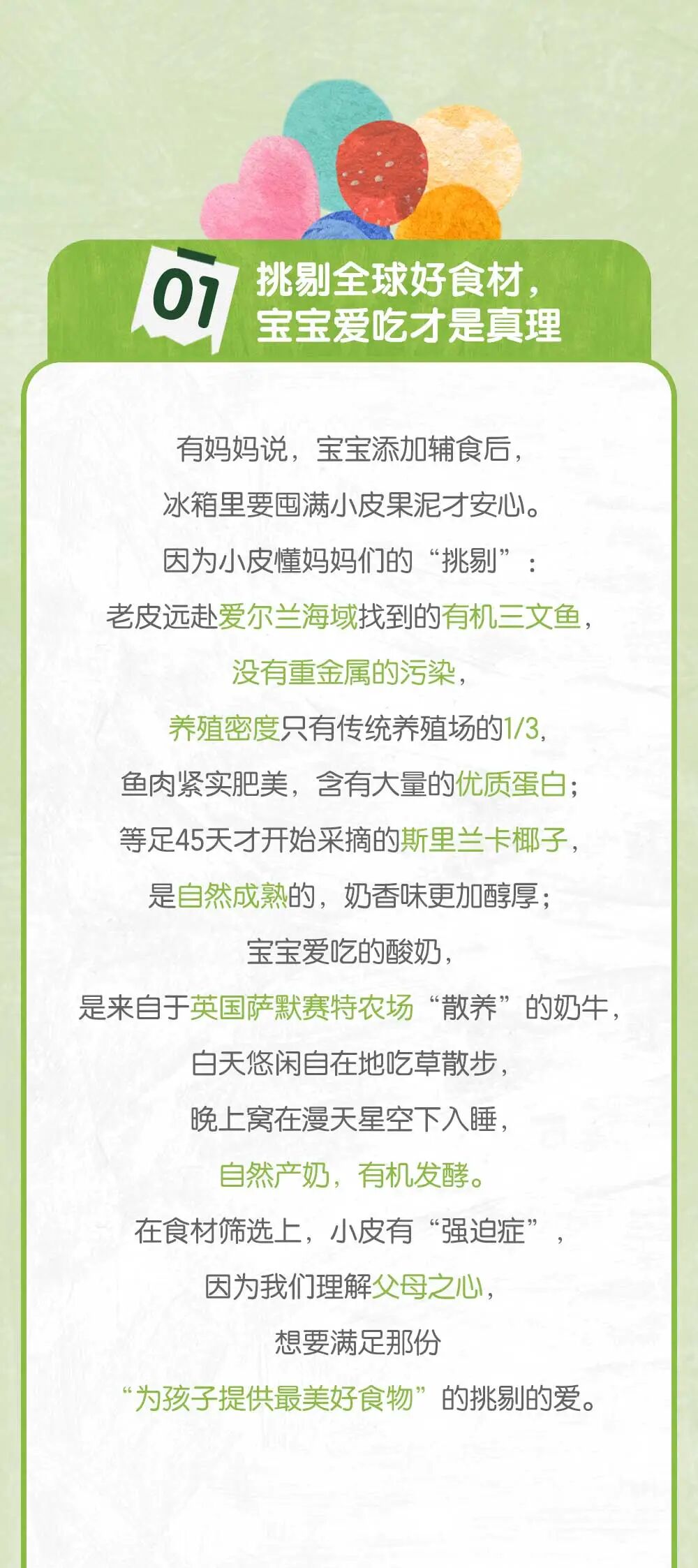 01

挑剔全球好食材，
宝宝爱吃才是真理

有妈妈说，宝宝添加辅食后，

冰箱里要囤满小皮果泥才安心。

因为小皮懂妈妈们的“挑剔”：

老皮远赴爱尔兰海域找到的有机三文鱼，

没有重金属的污染，

养殖密度只有传统养殖场的1/3，

鱼肉紧实肥美，含有大量的优质蛋白；

等足45天才开始采摘的斯里兰卡椰子，

是自然成熟的，奶香味更加醇厚；

宝宝爱吃的酸奶，

是来自于英国萨默赛特农场“散养”的奶牛，

白天悠闲自在地吃草散步，

晚上窝在漫天星空下入睡，

自然产奶，有机发酵。

在食材筛选上，小皮有“强迫症”，

因为我们理解父母之心，

想要满足那份

“为孩子提供最美好食物”的挑剔的爱。